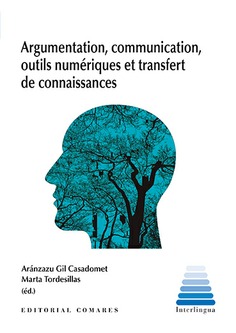 Argumentation, communication, outils numériques et transfert de connaissances

Aránzazu Gil Casadomet
Marta Tordesillas
(éd.)

EDITORIAL COMARES

Interlingua